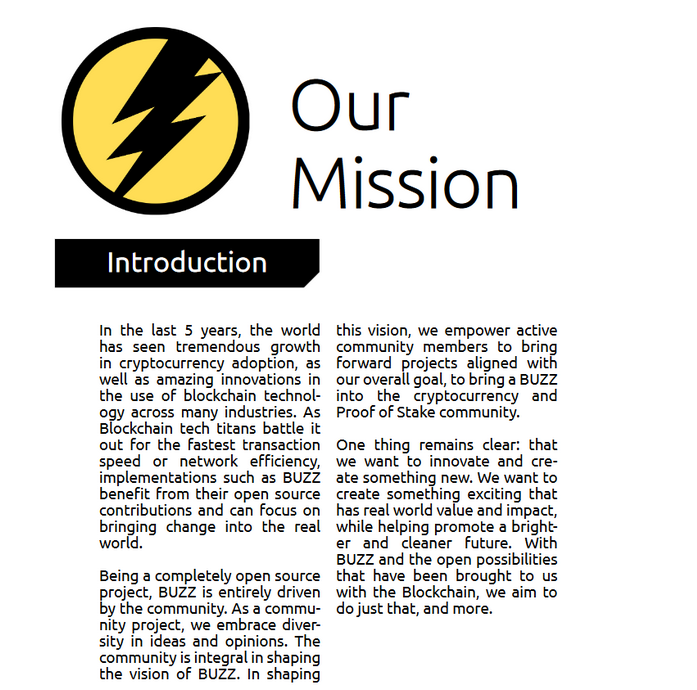 Our Mission

Introduction

In the last 5 years, the world has seen tremendous growth in cryptocurrency adoption, as well as amazing innovations in the use of blockchain technology across many industries. As Blockchain tech titans battle it out for the fastest transaction speed or network efficiency, implementations such as BUZZ benefit from their open source contributions and can focus on bringing change into the real world.

Being a completely open source project, BUZZ is entirely driven by the community. As a community project, we embrace diversity in ideas and opinions. The community is integral in shaping the vision of BUZZ. In shaping this vision, we empower active community members to bring forward projects aligned with our overall goal, to bring a BUZZ into the cryptocurrency and Proof of Stake community.

One thing remains clear: that we want to innovate and create something new. We want to create something exciting that has real world value and impact, while helping promote a brighter and cleaner future. With BUZZ and the open possibilities that have been brought to us with the Blockchain, we aim to do just that, and more.